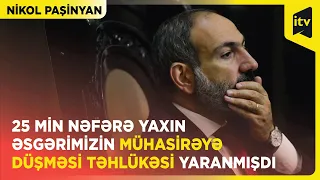 NİKOL PAŞİNYAN

itv

25 MİN NƏFƏRƏ YAXIN ƏSGƏRİMİZİN MÜHASİRƏYƏ DÜŞMƏSİ TƏHLÜKƏSİ YARANMIŞDI